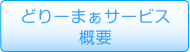 どりーまぁサービス
概要